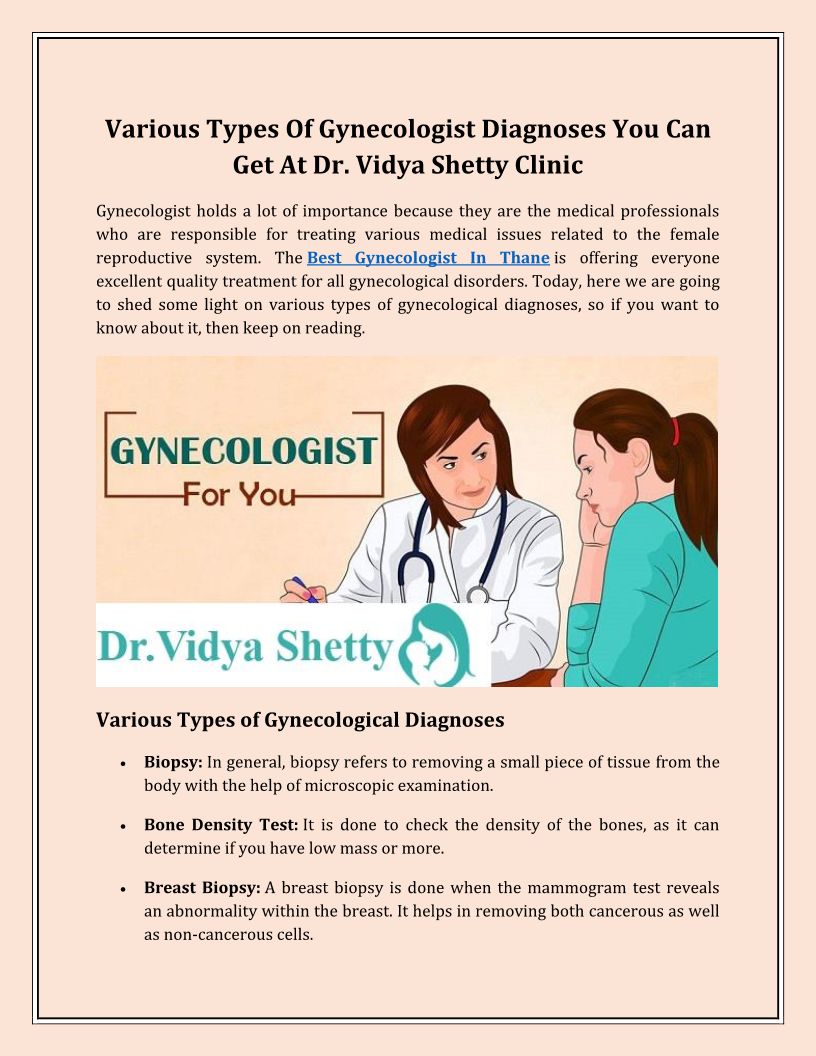 Various Types Of Gynecologist Diagnoses You Can Get At Dr. Vidya Shetty Clinic

Gynecologist holds a lot of importance because they are the medical professionals who are responsible for treating various medical issues related to the female reproductive system. The Best Gynecologist In Thane is offering everyone excellent quality treatment for all gynecological disorders. Today, here we are going to shed some light on various types of gynecological diagnoses, so if you want to know about it, then keep on reading.

GYNECOLOGIST
For You

Dr.Vidya Shetty

Various Types of Gynecological Diagnoses

• Biopsy: In general, biopsy refers to removing a small piece of tissue from the body with the help of microscopic examination.

• Bone Density Test: It is done to check the density of the bones, as it can determine if you have low mass or more.

• Breast Biopsy: A breast biopsy is done when the mammogram test reveals an abnormality within the breast. It helps in removing both cancerous as well as non-cancerous cells.